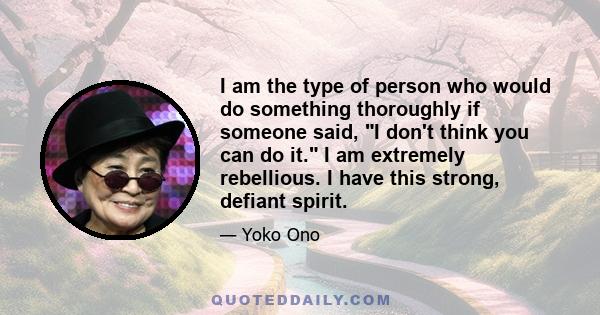 I am the type of person who would do something thoroughly if someone said, "I don't think you can do it." I am extremely rebellious. I have this strong, defiant spirit.

— Yoko Ono

QUOTEDDAILY.COM